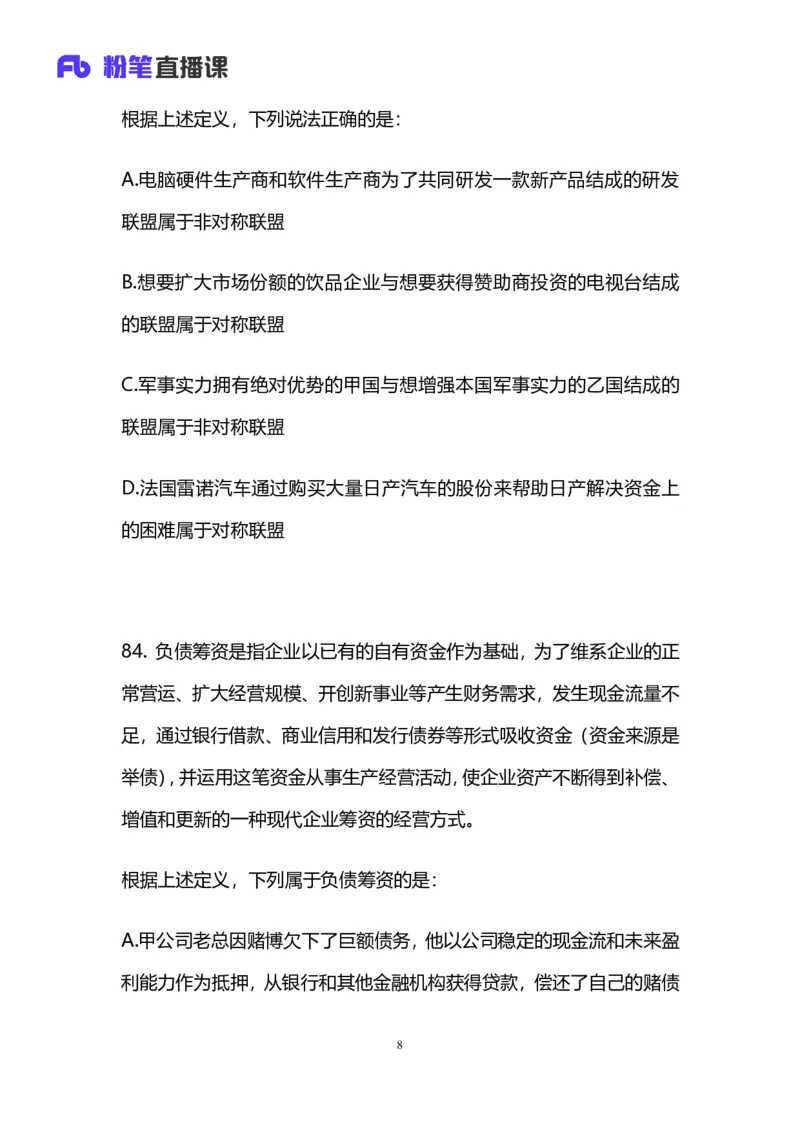 Fb 粉笔直播课

根据上述定义，下列说法正确的是：

A.电脑硬件生产商和软件生产商为了共同研发一款新产品结成的研发联盟属于非对称联盟

B.想要扩大市场份额的饮品企业与想要获得赞助商投资的电视台结成的联盟属于对称联盟

C.军事实力拥有绝对优势的甲国与想增强本国军事实力的乙国结成的联盟属于非对称联盟

D.法国雷诺汽车通过购买大量日产汽车的股份来帮助日产解决资金上的困难属于对称联盟

84. 负债筹资是指企业以已有的自有资金作为基础，为了维系企业的正常营运、扩大经营规模、开创新事业等产生财务需求，发生现金流量不足，通过银行借款、商业信用和发行债券等形式吸收资金（资金来源是举债），并运用这笔资金从事生产经营活动，使企业资产不断得到补偿、增值和更新的一种现代企业筹资的经营方式。

根据上述定义，下列属于负债筹资的是：

A.甲公司老总因赌博欠下了巨额债务，他以公司稳定的现金流和未来盈利能力作为抵押，从银行和其他金融机构获得贷款，偿还了自己的赌债

8